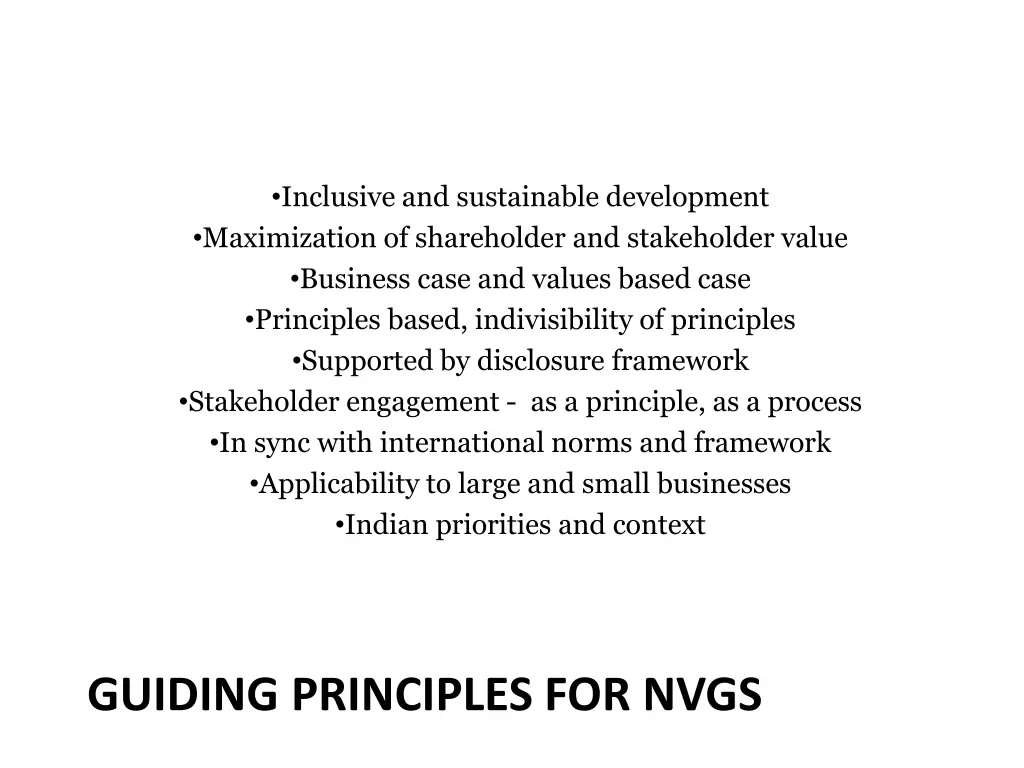 •Inclusive and sustainable development
•Maximization of shareholder and stakeholder value
•Business case and values based case
•Principles based, indivisibility of principles
•Supported by disclosure framework
•Stakeholder engagement - as a principle, as a process
•In sync with international norms and framework
•Applicability to large and small businesses
•Indian priorities and context

GUIDING PRINCIPLES FOR NVGS